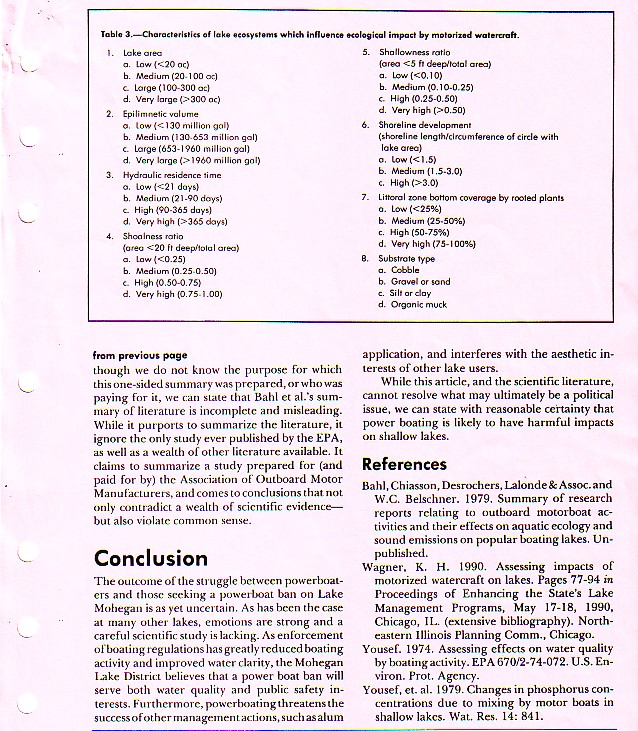 Table 3.—Characteristics of lake ecosystems which influence ecological impact by motorized watercraft.

1. Lake area
a. Low (<20 ac)
b. Medium (20-100 ac)
c. Large (100-300 ac)
d. Very large (>300 ac)
2. Epilimnetic volume
a. Low (<130 million gal)
b. Medium (130-653 million gal)
c. Large (653-1960 million gal)
d. Very large (>1960 million gal)
3. Hydraulic residence time
a. Low (<21 days)
b. Medium (21-90 days)
c. High (90-365 days)
d. Very high (>365 days)
4. Shoalness ratio
(area <20 ft deep/total area)
a. Low (<0.25)
b. Medium (0.25-0.50)
c. High (0.50-0.75)
d. Very high (0.75-1.00)
5. Shallowness ratio
(area <5 ft deep/total area)
a. Low (<0.10)
b. Medium (0.10-0.25)
c. High (0.25-0.50)
d. Very high (>0.50)
6. Shoreline development
(shoreline length/circumference of circle with lake area)
a. Low (<1.5)
b. Medium (1.5-3.0)
c. High (>3.0)
7. Littoral zone bottom coverage by rooted plants
a. Low (<25%)
b. Medium (25-50%)
c. High (50-75%)
d. Very high (75-100%)
8. Substrate type
a. Cobble
b. Gravel or sand
c. Silt or clay
d. Organic muck

from previous page
though we do not know the purpose for which this one-sided summary was prepared, or who was paying for it, we can state that Bahl et al.'s summary of literature is incomplete and misleading. While it purports to summarize the literature, it ignore the only study ever published by the EPA, as well as a wealth of other literature available. It claims to summarize a study prepared for (and paid for by) the Association of Outboard Motor Manufacturers, and comes to conclusions that not only contradict a wealth of scientific evidence—but also violate common sense.

Conclusion

The outcome of the struggle between powerboaters and those seeking a powerboat ban on Lake Mohegan is as yet uncertain. As has been the case at many other lakes, emotions are strong and a careful scientific study is lacking. As enforcement of boating regulations has greatly reduced boating activity and improved water clarity, the Mohegan Lake District believes that a power boat ban will serve both water quality and public safety interests. Furthermore, powerboating threatens the success of other management actions, such as alum application, and interferes with the aesthetic interests of other lake users.

While this article, and the scientific literature, cannot resolve what may ultimately be a political issue, we can state with reasonable certainty that power boating is likely to have harmful impacts on shallow lakes.

References

Bahl, Chiasson, Desrochers, Lalonde & Assoc. and W.C. Belschner. 1979. Summary of research reports relating to outboard motorboat activities and their effects on aquatic ecology and sound emissions on popular boating lakes. Unpublished.
Wagner, K. H. 1990. Assessing impacts of motorized watercraft on lakes. Pages 77-94 in Proceedings of Enhancing the State's Lake Management Programs, May 17-18, 1990, Chicago, IL. (extensive bibliography). Northeastern Illinois Planning Comm., Chicago.
Yousef. 1974. Assessing effects on water quality by boating activity. EPA 670/2-74-072. U.S. Environ. Prot. Agency.
Yousef, et. al. 1979. Changes in phosphorus concentrations due to mixing by motor boats in shallow lakes. Wat. Res. 14: 841.